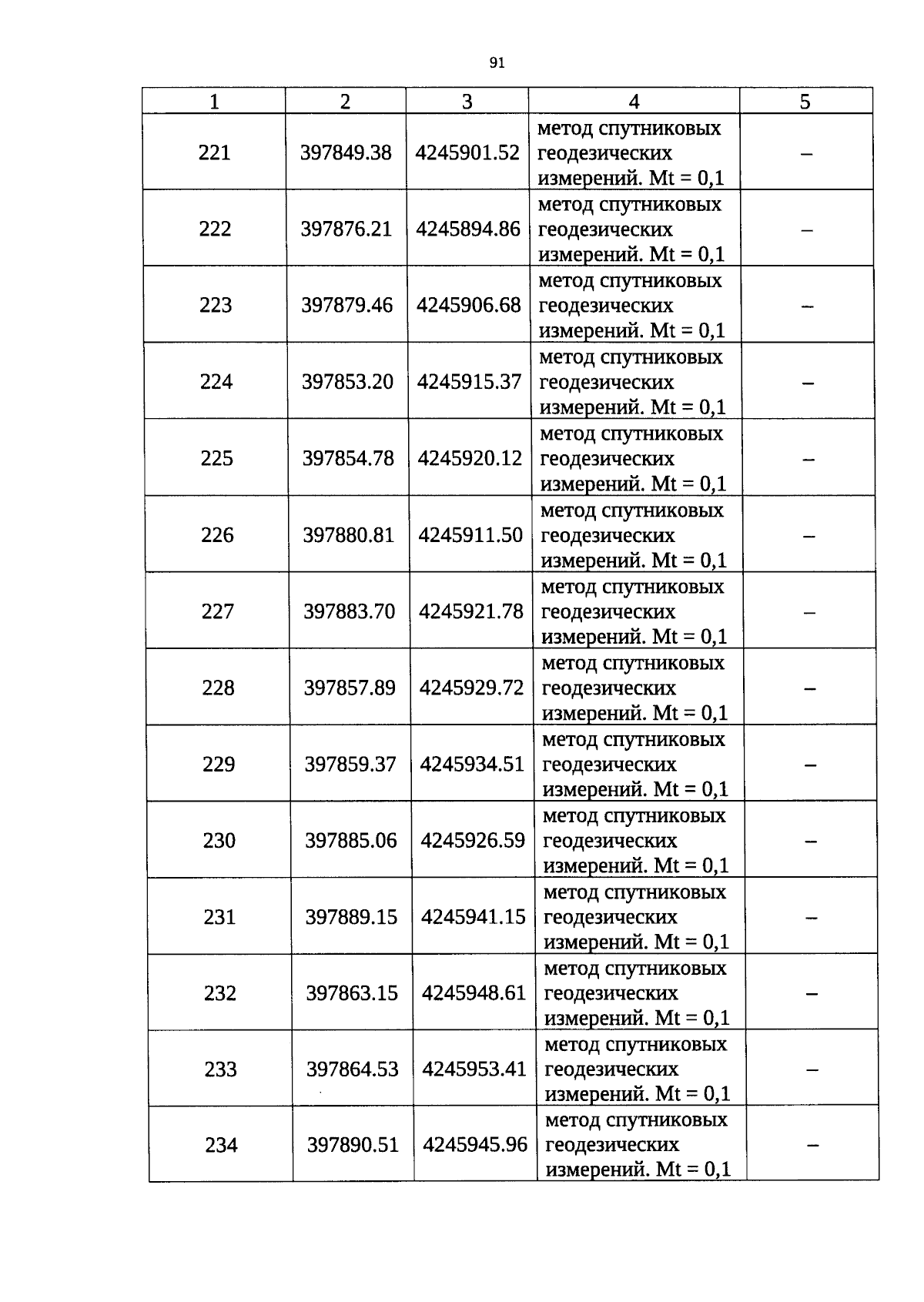 91

| 1 | 2 | 3 | 4 | 5 |
|---|---|---|---|---|
| 221 | 397849.38 | 4245901.52 | метод спутниковых геодезических измерений. Mt = 0,1 | – |
| 222 | 397876.21 | 4245894.86 | метод спутниковых геодезических измерений. Mt = 0,1 | – |
| 223 | 397879.46 | 4245906.68 | метод спутниковых геодезических измерений. Mt = 0,1 | – |
| 224 | 397853.20 | 4245915.37 | метод спутниковых геодезических измерений. Mt = 0,1 | – |
| 225 | 397854.78 | 4245920.12 | метод спутниковых геодезических измерений. Mt = 0,1 | – |
| 226 | 397880.81 | 4245911.50 | метод спутниковых геодезических измерений. Mt = 0,1 | – |
| 227 | 397883.70 | 4245921.78 | метод спутниковых геодезических измерений. Mt = 0,1 | – |
| 228 | 397857.89 | 4245929.72 | метод спутниковых геодезических измерений. Mt = 0,1 | – |
| 229 | 397859.37 | 4245934.51 | метод спутниковых геодезических измерений. Mt = 0,1 | – |
| 230 | 397885.06 | 4245926.59 | метод спутниковых геодезических измерений. Mt = 0,1 | – |
| 231 | 397889.15 | 4245941.15 | метод спутниковых геодезических измерений. Mt = 0,1 | – |
| 232 | 397863.15 | 4245948.61 | метод спутниковых геодезических измерений. Mt = 0,1 | – |
| 233 | 397864.53 | 4245953.41 | метод спутниковых геодезических измерений. Mt = 0,1 | – |
| 234 | 397890.51 | 4245945.96 | метод спутниковых геодезических измерений. Mt = 0,1 | – |